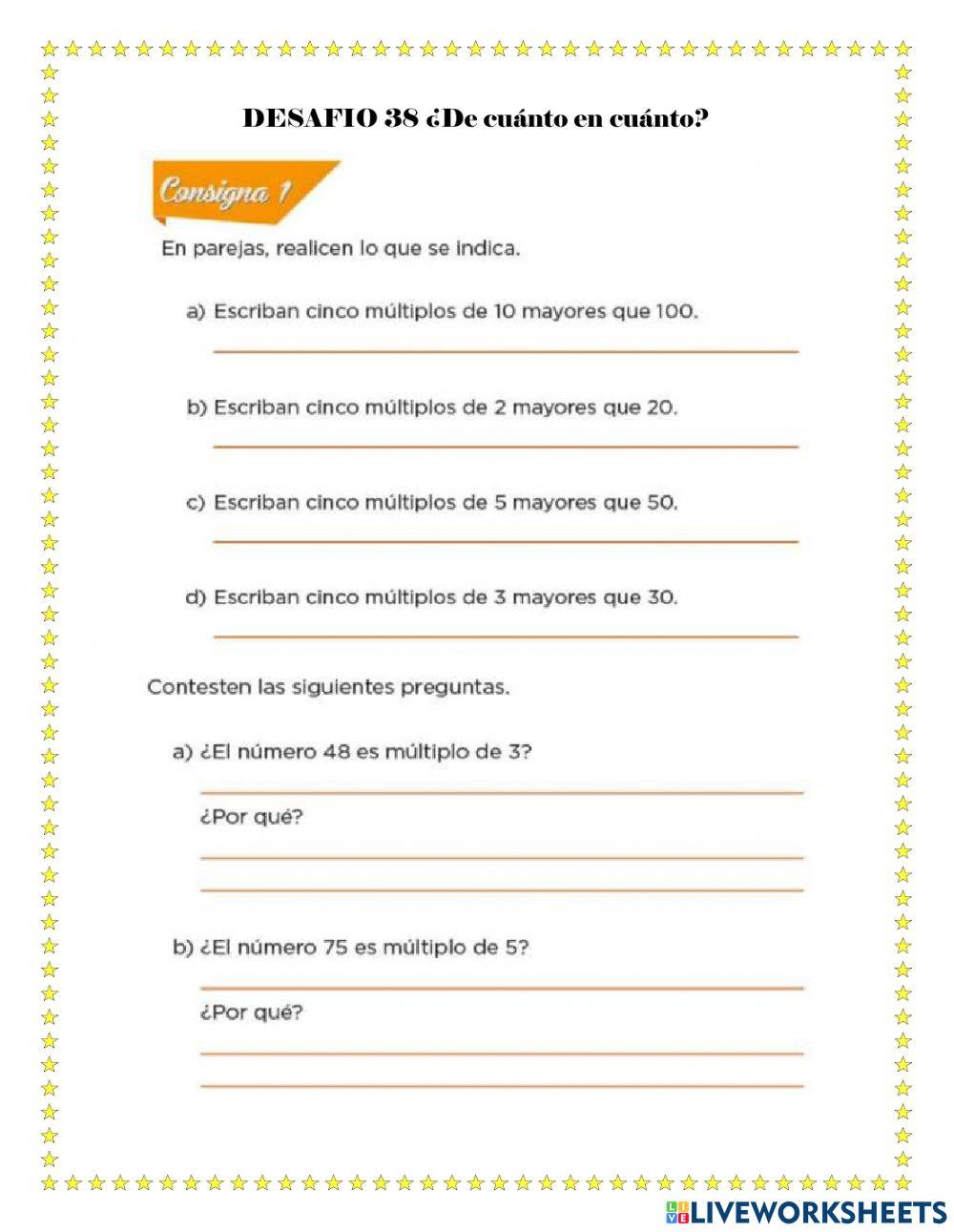 DESAFIO 38 ¿De cuánto en cuánto?

Consigna 1

En parejas, realicen lo que se indica.

a) Escriban cinco múltiplos de 10 mayores que 100.

b) Escriban cinco múltiplos de 2 mayores que 20.

c) Escriban cinco múltiplos de 5 mayores que 50.

d) Escriban cinco múltiplos de 3 mayores que 30.

Contesten las siguientes preguntas.

a) ¿El número 48 es múltiplo de 3?

¿Por qué?

b) ¿El número 75 es múltiplo de 5?

¿Por qué?

LIVEWORKSHEETS